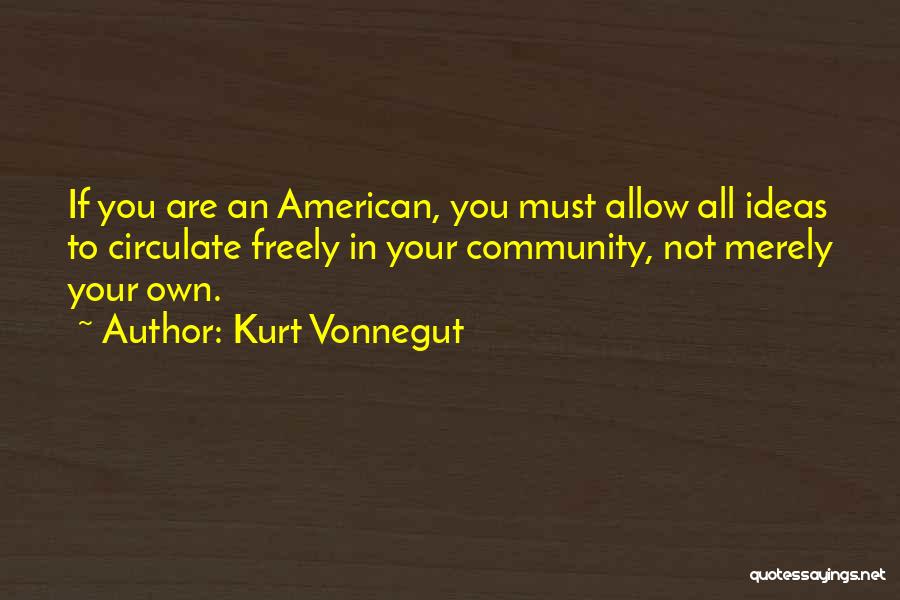 If you are an American, you must allow all ideas to circulate freely in your community, not merely your own.

~ Author: Kurt Vonnegut

quotessayings.net